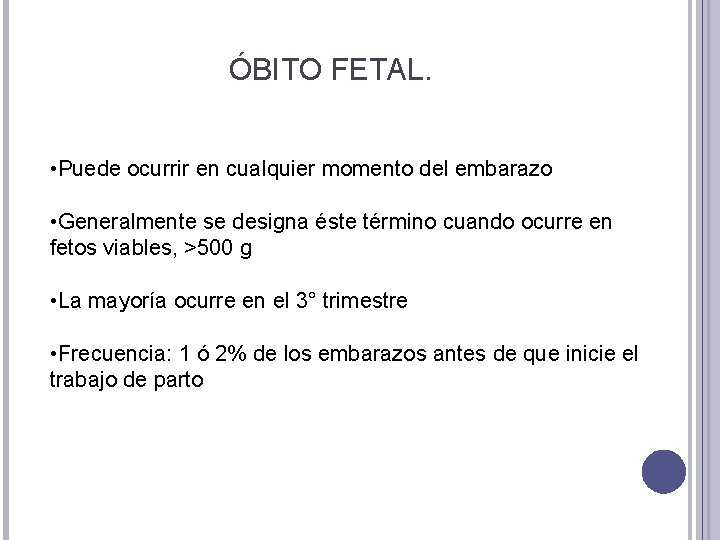 ÓBITO FETAL.

• Puede ocurrir en cualquier momento del embarazo

• Generalmente se designa éste término cuando ocurre en fetos viables, >500 g

• La mayoría ocurre en el 3° trimestre

• Frecuencia: 1 ó 2% de los embarazos antes de que inicie el trabajo de parto